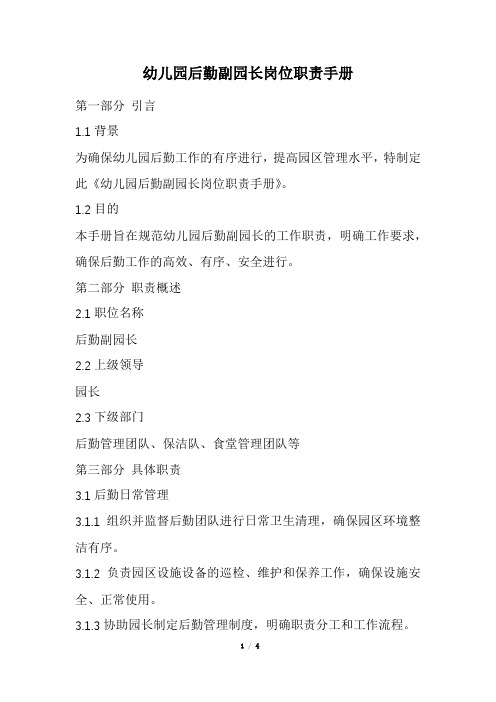 幼儿园后勤副园长岗位职责手册

第一部分 引言

1.1 背景

为确保幼儿园后勤工作的有序进行，提高园区管理水平，特制定此《幼儿园后勤副园长岗位职责手册》。

1.2 目的

本手册旨在规范幼儿园后勤副园长的工作职责，明确工作要求，确保后勤工作的高效、有序、安全进行。

第二部分 职责概述

2.1 职位名称

后勤副园长

2.2 上级领导

园长

2.3 下级部门

后勤管理团队、保洁队、食堂管理团队等

第三部分 具体职责

3.1 后勤日常管理

3.1.1 组织并监督后勤团队进行日常卫生清理，确保园区环境整洁有序。

3.1.2 负责园区设施设备的巡检、维护和保养工作，确保设施安全、正常使用。

3.1.3 协助园长制定后勤管理制度，明确职责分工和工作流程。

1 / 4